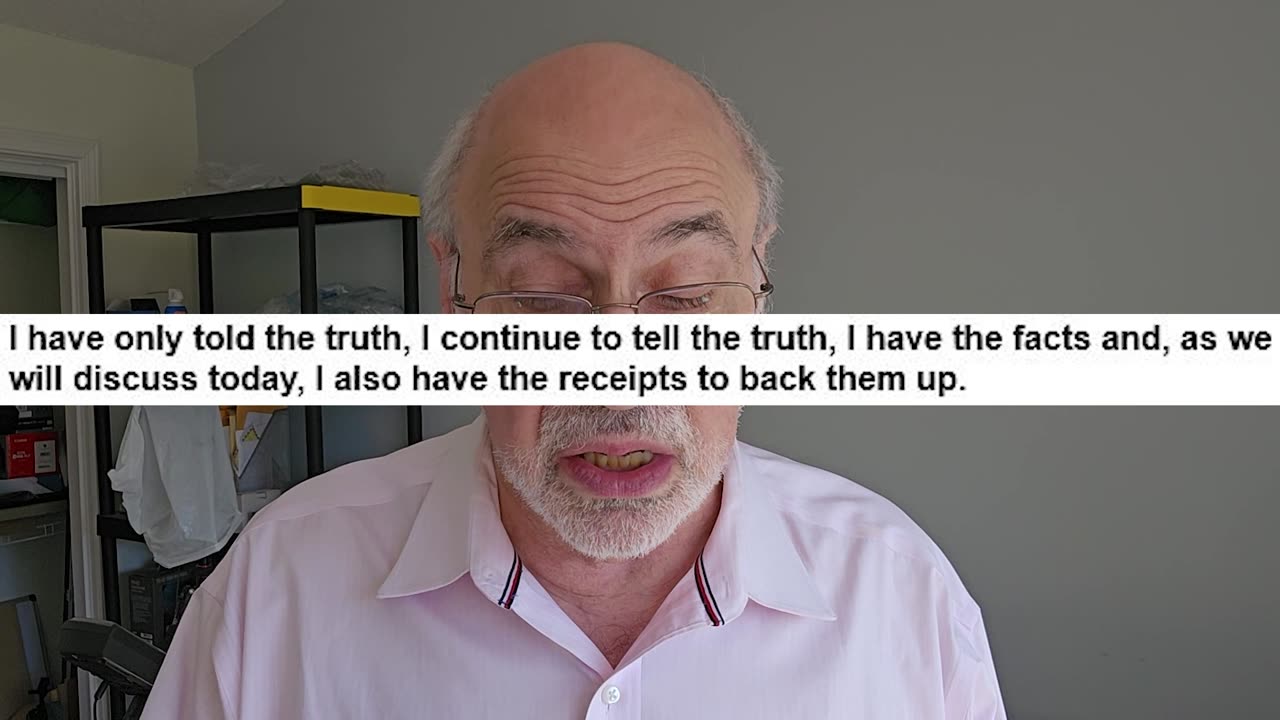 I have only told the truth, I continue to tell the truth, I have the facts and, as we will discuss today, I also have the receipts to back them up.